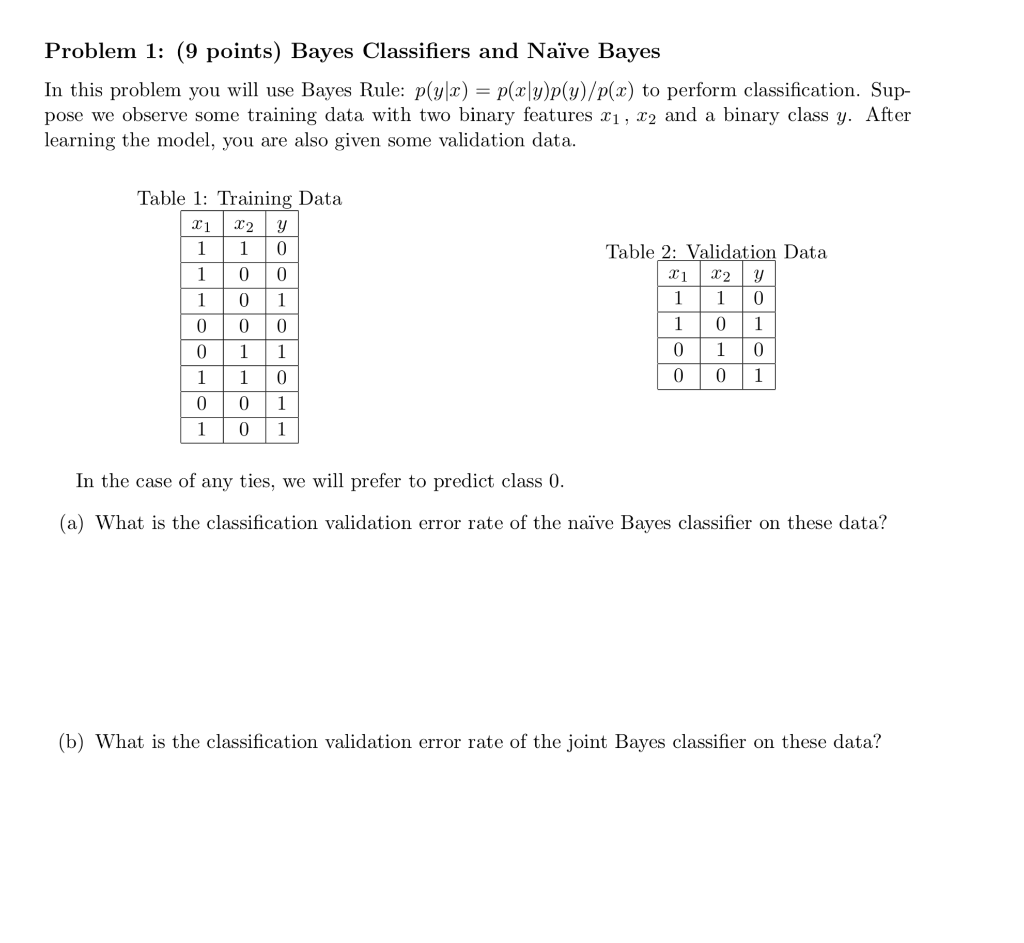 Problem 1: (9 points) Bayes Classifiers and Naïve Bayes

In this problem you will use Bayes Rule: $p(y|x) = p(x|y)p(y)/p(x)$ to perform classification. Suppose we observe some training data with two binary features $x_1$, $x_2$ and a binary class $y$. After learning the model, you are also given some validation data.

Table 1: Training Data

| $x_1$ | $x_2$ | $y$ |
|---|---|---|
| 1 | 1 | 0 |
| 1 | 0 | 0 |
| 1 | 0 | 1 |
| 0 | 0 | 0 |
| 0 | 1 | 1 |
| 1 | 1 | 0 |
| 0 | 0 | 1 |
| 1 | 0 | 1 |

Table 2: Validation Data

| $x_1$ | $x_2$ | $y$ |
|---|---|---|
| 1 | 1 | 0 |
| 1 | 0 | 1 |
| 0 | 1 | 0 |
| 0 | 0 | 1 |

In the case of any ties, we will prefer to predict class 0.

(a) What is the classification validation error rate of the naïve Bayes classifier on these data?

(b) What is the classification validation error rate of the joint Bayes classifier on these data?